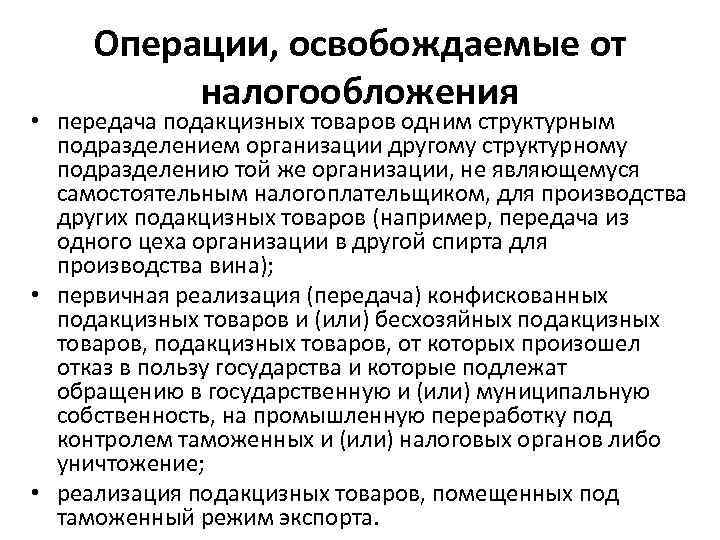 Операции, освобождаемые от налогообложения

• передача подакцизных товаров одним структурным подразделением организации другому структурному подразделению той же организации, не являющемуся самостоятельным налогоплательщиком, для производства других подакцизных товаров (например, передача из одного цеха организации в другой спирта для производства вина);

• первичная реализация (передача) конфискованных подакцизных товаров и (или) бесхозяйных подакцизных товаров, подакцизных товаров, от которых произошел отказ в пользу государства и которые подлежат обращению в государственную и (или) муниципальную собственность, на промышленную переработку под контролем таможенных и (или) налоговых органов либо уничтожение;

• реализация подакцизных товаров, помещенных под таможенный режим экспорта.